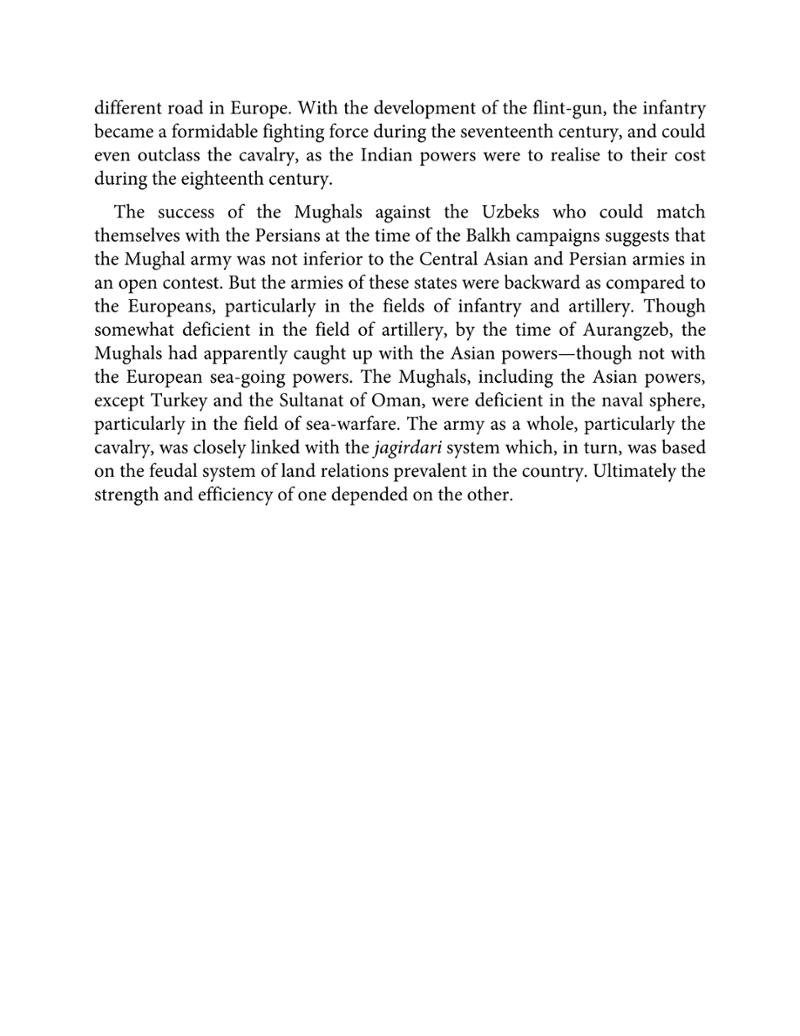 different road in Europe. With the development of the flint-gun, the infantry became a formidable fighting force during the seventeenth century, and could even outclass the cavalry, as the Indian powers were to realise to their cost during the eighteenth century.

The success of the Mughals against the Uzbeks who could match themselves with the Persians at the time of the Balkh campaigns suggests that the Mughal army was not inferior to the Central Asian and Persian armies in an open contest. But the armies of these states were backward as compared to the Europeans, particularly in the fields of infantry and artillery. Though somewhat deficient in the field of artillery, by the time of Aurangzeb, the Mughals had apparently caught up with the Asian powers—though not with the European sea-going powers. The Mughals, including the Asian powers, except Turkey and the Sultanat of Oman, were deficient in the naval sphere, particularly in the field of sea-warfare. The army as a whole, particularly the cavalry, was closely linked with the jagirdari system which, in turn, was based on the feudal system of land relations prevalent in the country. Ultimately the strength and efficiency of one depended on the other.